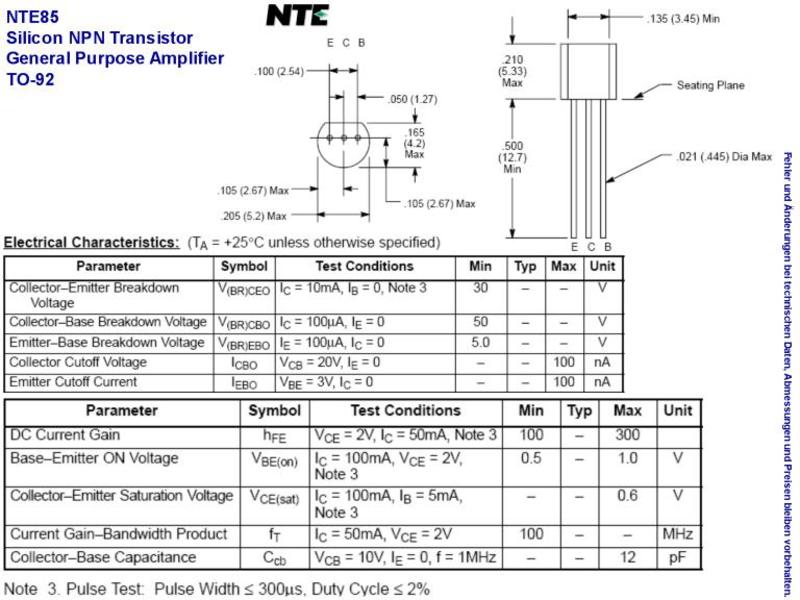 NTE85
Silicon NPN Transistor
General Purpose Amplifier
TO-92

NTE

E C B

.100 (2.54)

.050 (1.27)

.165 (4.2) Max

.105 (2.67) Max

.105 (2.67) Max

.205 (5.2) Max

.135 (3.45) Min

.210 (5.33) Max

Seating Plane

.500 (12.7) Min

.021 (.445) Dia Max

E C B

Electrical Characteristics: ($T_A$ = +25°C unless otherwise specified)

| Parameter | Symbol | Test Conditions | Min | Typ | Max | Unit |
|---|---|---|---|---|---|---|
| Collector–Emitter Breakdown Voltage | $V_{(BR)CEO}$ | $I_C$ = 10mA, $I_B$ = 0, Note 3 | 30 | – | – | V |
| Collector–Base Breakdown Voltage | $V_{(BR)CBO}$ | $I_C$ = 100µA, $I_E$ = 0 | 50 | – | – | V |
| Emitter–Base Breakdown Voltage | $V_{(BR)EBO}$ | $I_E$ = 100µA, $I_C$ = 0 | 5.0 | – | – | V |
| Collector Cutoff Voltage | $I_{CBO}$ | $V_{CB}$ = 20V, $I_E$ = 0 | – | – | 100 | nA |
| Emitter Cutoff Current | $I_{EBO}$ | $V_{BE}$ = 3V, $I_C$ = 0 | – | – | 100 | nA |

| Parameter | Symbol | Test Conditions | Min | Typ | Max | Unit |
|---|---|---|---|---|---|---|
| DC Current Gain | $h_{FE}$ | $V_{CE}$ = 2V, $I_C$ = 50mA, Note 3 | 100 | – | 300 | |
| Base–Emitter ON Voltage | $V_{BE(on)}$ | $I_C$ = 100mA, $V_{CE}$ = 2V, Note 3 | 0.5 | – | 1.0 | V |
| Collector–Emitter Saturation Voltage | $V_{CE(sat)}$ | $I_C$ = 100mA, $I_B$ = 5mA, Note 3 | – | – | 0.6 | V |
| Current Gain–Bandwidth Product | $f_T$ | $I_C$ = 50mA, $V_{CE}$ = 2V | 100 | – | – | MHz |
| Collector–Base Capacitance | $C_{cb}$ | $V_{CB}$ = 10V, $I_E$ = 0, f = 1MHz | – | – | 12 | pF |

Note 3. Pulse Test: Pulse Width ≤ 300µs, Duty Cycle ≤ 2%

Fehler und Änderungen bei technischen Daten, Abmessungen und Preisen bleiben vorbehalten.